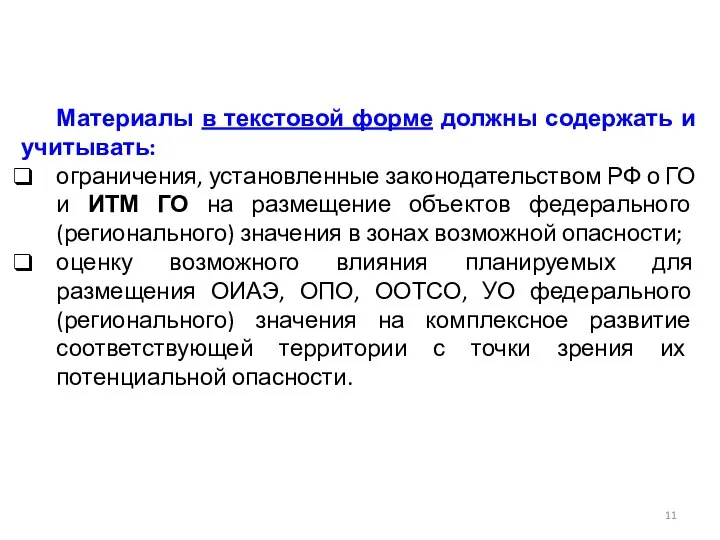 Материалы в текстовой форме должны содержать и учитывать:

❑ ограничения, установленные законодательством РФ о ГО и ИТМ ГО на размещение объектов федерального (регионального) значения в зонах возможной опасности;

❑ оценку возможного влияния планируемых для размещения ОИАЭ, ОПО, ООТСО, УО федерального (регионального) значения на комплексное развитие соответствующей территории с точки зрения их потенциальной опасности.

11